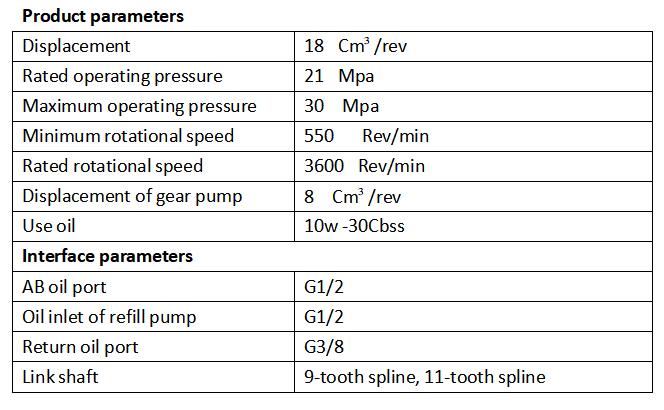 Product parameters

| Displacement | 18 $Cm^3$ /rev |
|---|---|
| Rated operating pressure | 21 Mpa |
| Maximum operating pressure | 30 Mpa |
| Minimum rotational speed | 550 Rev/min |
| Rated rotational speed | 3600 Rev/min |
| Displacement of gear pump | 8 $Cm^3$ /rev |
| Use oil | 10w -30Cbss |
| Interface parameters | |
| AB oil port | G1/2 |
| Oil inlet of refill pump | G1/2 |
| Return oil port | G3/8 |
| Link shaft | 9-tooth spline, 11-tooth spline |